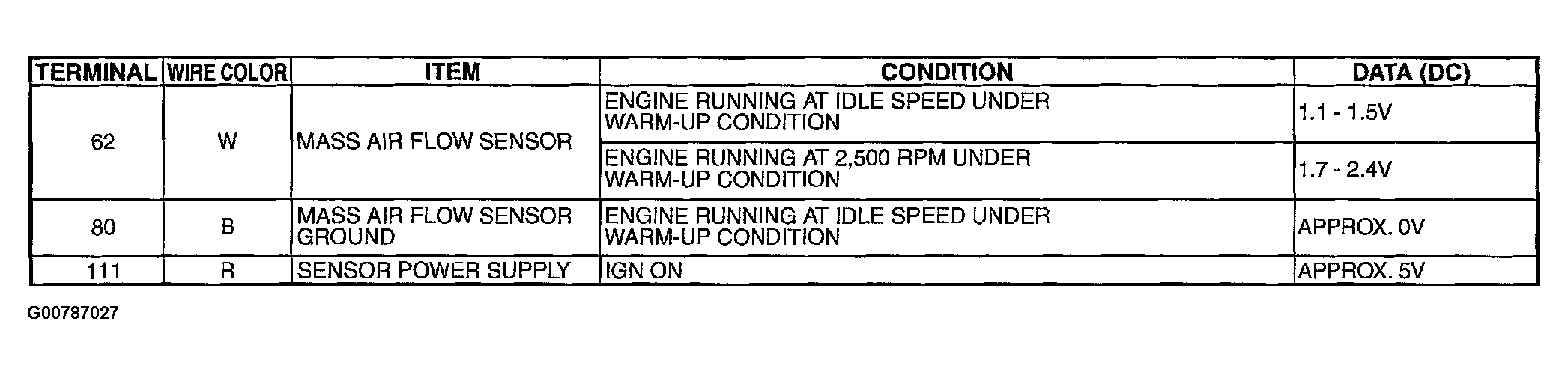 | TERMINAL | WIRE COLOR | ITEM | CONDITION | DATA (DC) |
|---|---|---|---|---|
| 62 | W | MASS AIR FLOW SENSOR | ENGINE RUNNING AT IDLE SPEED UNDER WARM-UP CONDITION | 1.1 - 1.5V |
|  |  |  | ENGINE RUNNING AT 2,500 RPM UNDER WARM-UP CONDITION | 1.7 - 2.4V |
| 80 | B | MASS AIR FLOW SENSOR GROUND | ENGINE RUNNING AT IDLE SPEED UNDER WARM-UP CONDITION | APPROX. 0V |
| 111 | R | SENSOR POWER SUPPLY | IGN ON | APPROX. 5V |

G00787027